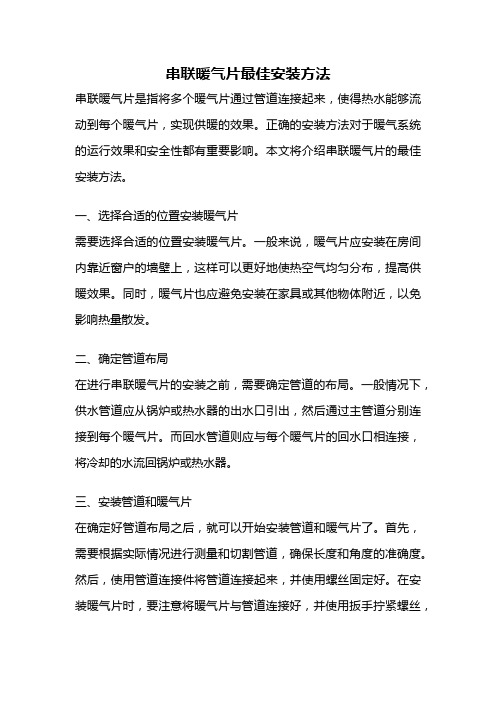 串联暖气片最佳安装方法

串联暖气片是指将多个暖气片通过管道连接起来，使得热水能够流动到每个暖气片，实现供暖的效果。正确的安装方法对于暖气系统的运行效果和安全性都有重要影响。本文将介绍串联暖气片的最佳安装方法。

一、选择合适的位置安装暖气片

需要选择合适的位置安装暖气片。一般来说，暖气片应安装在房间内靠近窗户的墙壁上，这样可以更好地使热空气均匀分布，提高供暖效果。同时，暖气片也应避免安装在家具或其他物体附近，以免影响热量散发。

二、确定管道布局

在进行串联暖气片的安装之前，需要确定管道的布局。一般情况下，供水管道应从锅炉或热水器的出水口引出，然后通过主管道分别连接到每个暖气片。而回水管道则应与每个暖气片的回水口相连接，将冷却的水流回锅炉或热水器。

三、安装管道和暖气片

在确定好管道布局之后，就可以开始安装管道和暖气片了。首先，需要根据实际情况进行测量和切割管道，确保长度和角度的准确度。然后，使用管道连接件将管道连接起来，并使用螺丝固定好。在安装暖气片时，要注意将暖气片与管道连接好，并使用扳手拧紧螺丝，